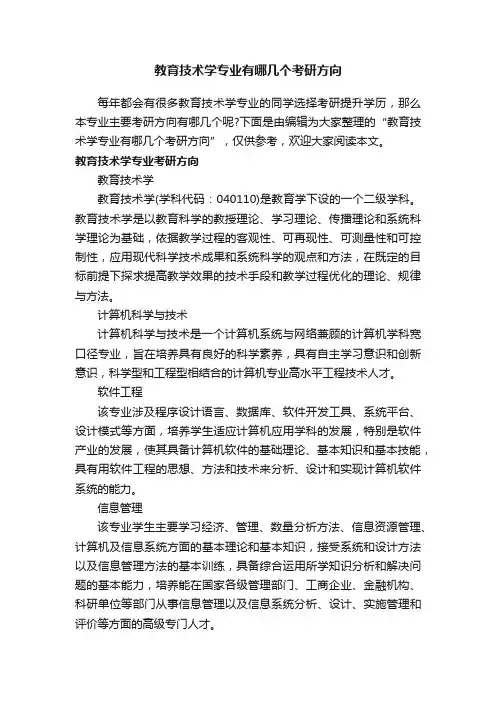 教育技术学专业有哪几个考研方向

每年都会有很多教育技术学专业的同学选择考研提升学历，那么本专业主要考研方向有哪几个呢?下面是由编辑为大家整理的“教育技术学专业有哪几个考研方向”，仅供参考，欢迎大家阅读本文。

教育技术学专业考研方向

教育技术学

教育技术学(学科代码：040110)是教育学下设的一个二级学科。教育技术学是以教育科学的教授理论、学习理论、传播理论和系统科学理论为基础，依据教学过程的客观性、可再现性、可测量性和可控制性，应用现代科学技术成果和系统科学的观点和方法，在既定的目标前提下探求提高教学效果的技术手段和教学过程优化的理论、规律与方法。

计算机科学与技术

计算机科学与技术是一个计算机系统与网络兼顾的计算机学科宽口径专业，旨在培养具有良好的科学素养，具有自主学习意识和创新意识，科学型和工程型相结合的计算机专业高水平工程技术人才。

软件工程

该专业涉及程序设计语言、数据库、软件开发工具、系统平台、设计模式等方面，培养学生适应计算机应用学科的发展，特别是软件产业的发展，使其具备计算机软件的基础理论、基本知识和基本技能，具有用软件工程的思想、方法和技术来分析、设计和实现计算机软件系统的能力。

信息管理

该专业学生主要学习经济、管理、数量分析方法、信息资源管理、计算机及信息系统方面的基本理论和基本知识，接受系统和设计方法以及信息管理方法的基本训练，具备综合运用所学知识分析和解决问题的基本能力，培养能在国家各级管理部门、工商企业、金融机构、科研单位等部门从事信息管理以及信息系统分析、设计、实施管理和评价等方面的高级专门人才。